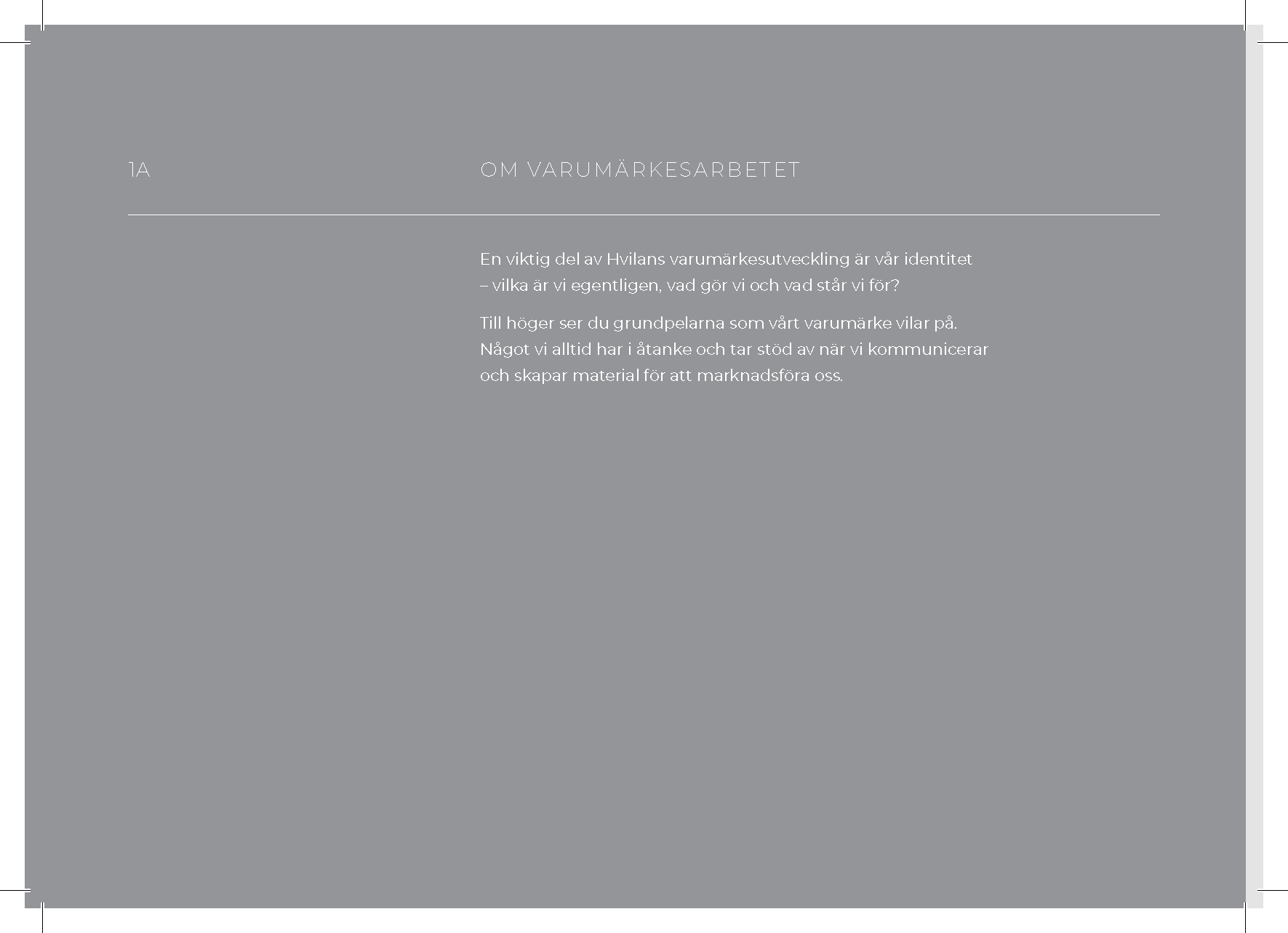 1A

OM VARUMÄRKESARBETET

En viktig del av Hvilans varumärkesutveckling är vår identitet – vilka är vi egentligen, vad gör vi och vad står vi för?

Till höger ser du grundpelarna som vårt varumärke vilar på. Något vi alltid har i åtanke och tar stöd av när vi kommunicerar och skapar material för att marknadsföra oss.